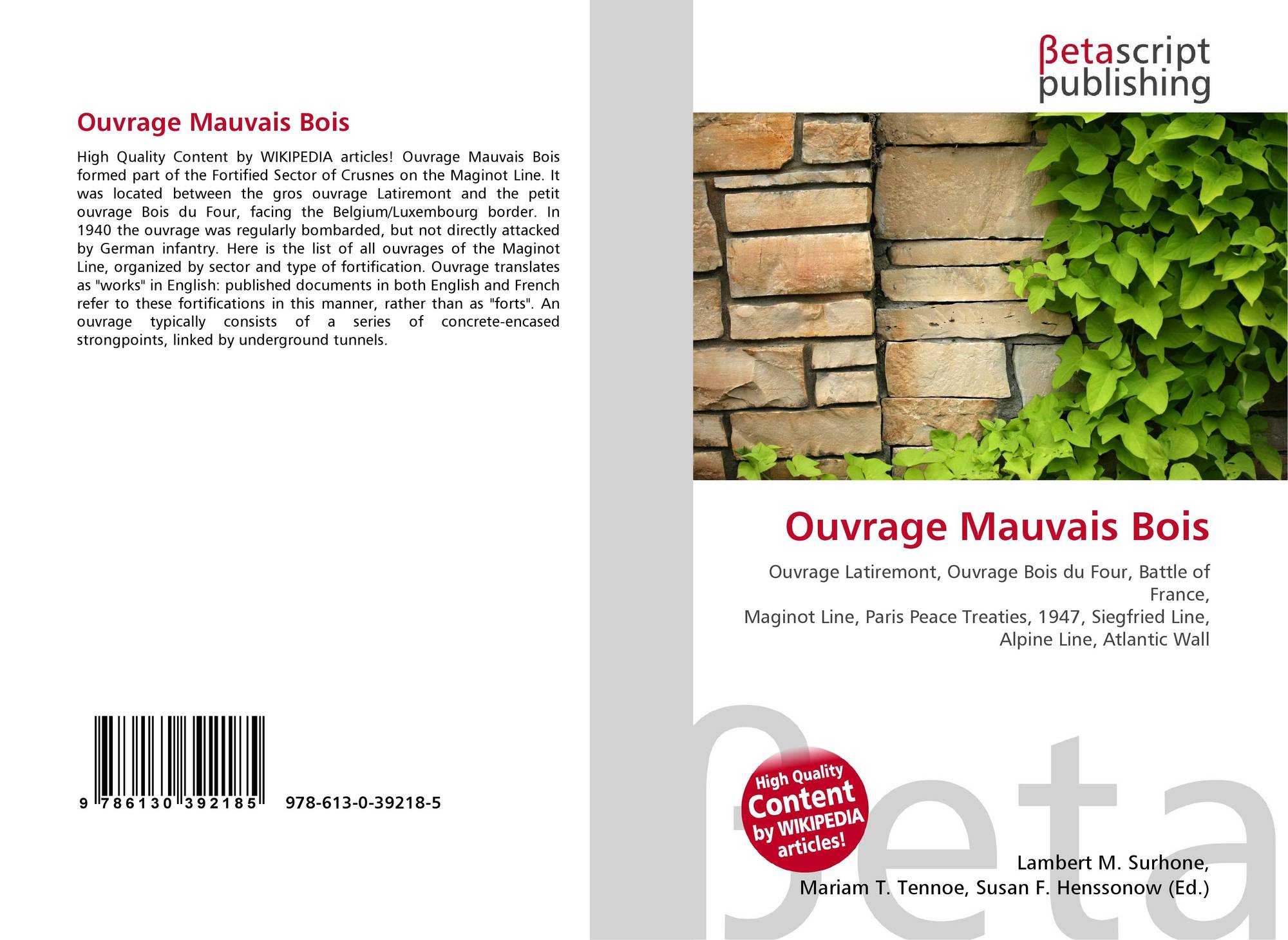 Ouvrage Mauvais Bois

High Quality Content by WIKIPEDIA articles! Ouvrage Mauvais Bois formed part of the Fortified Sector of Crusnes on the Maginot Line. It was located between the gros ouvrage Latiremont and the petit ouvrage Bois du Four, facing the Belgium/Luxembourg border. In 1940 the ouvrage was regularly bombarded, but not directly attacked by German infantry. Here is the list of all ouvrages of the Maginot Line, organized by sector and type of fortification. Ouvrage translates as "works" in English: published documents in both English and French refer to these fortifications in this manner, rather than as "forts". An ouvrage typically consists of a series of concrete-encased strongpoints, linked by underground tunnels.

9 786130 392185 978-613-0-39218-5

βetascript publishing

Ouvrage Mauvais Bois

Ouvrage Latiremont, Ouvrage Bois du Four, Battle of France,
Maginot Line, Paris Peace Treaties, 1947, Siegfried Line, Alpine Line, Atlantic Wall

High Quality Content by WIKIPEDIA articles!

βeta

Lambert M. Surhone,
Mariam T. Tennoe, Susan F. Henssonow (Ed.)